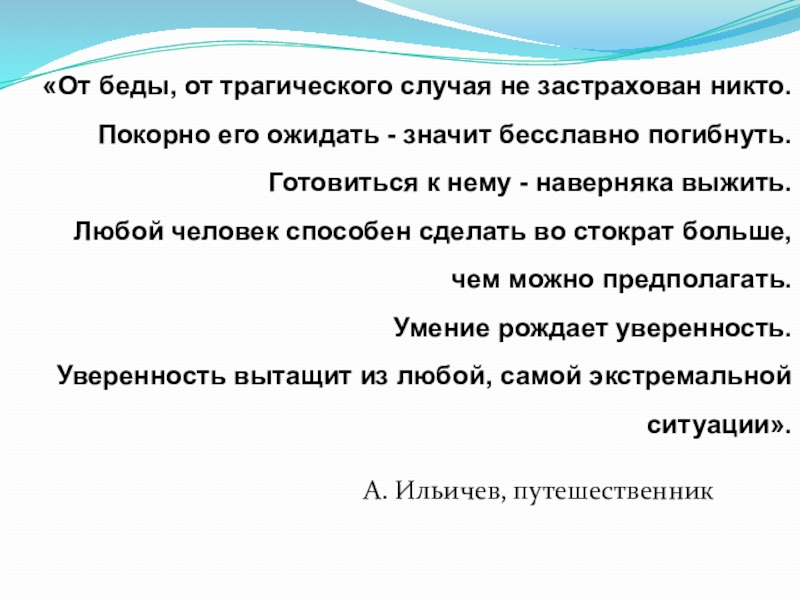 «От беды, от трагического случая не застрахован никто.
Покорно его ожидать - значит бесславно погибнуть.
Готовиться к нему - наверняка выжить.
Любой человек способен сделать во стократ больше, чем можно предполагать.
Умение рождает уверенность.
Уверенность вытащит из любой, самой экстремальной ситуации».

А. Ильичев, путешественник